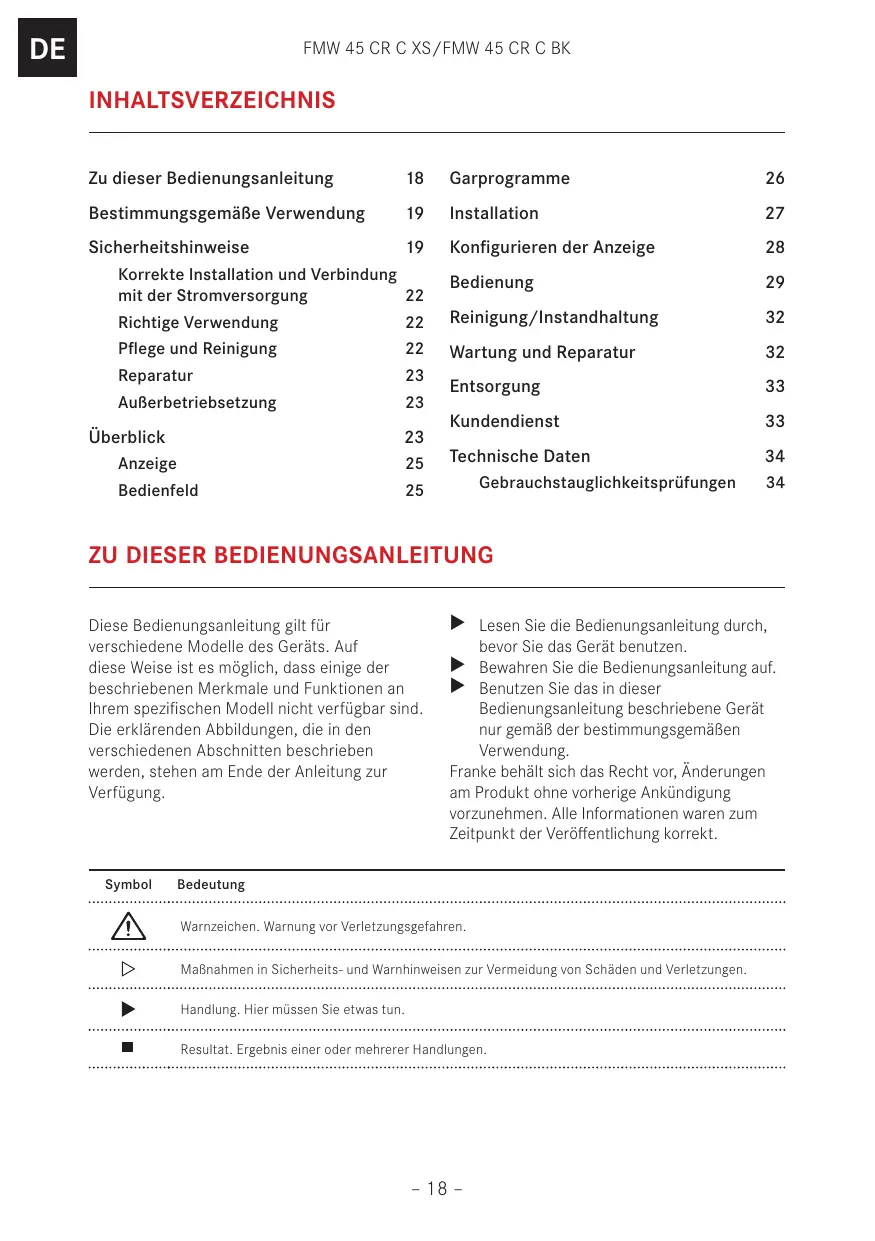 DE

FMW 45 CR C XS/FMW 45 CR C BK

INHALTSVERZEICHNIS

Zu dieser Bedienungsanleitung 18
Bestimmungsgemäße Verwendung 19
Sicherheitshinweise 19
Korrekte Installation und Verbindung mit der Stromversorgung 22
Richtige Verwendung 22
Pflege und Reinigung 22
Reparatur 23
Außerbetriebsetzung 23
Überblick 23
Anzeige 25
Bedienfeld 25

Garprogramme 26
Installation 27
Konfigurieren der Anzeige 28
Bedienung 29
Reinigung/Instandhaltung 32
Wartung und Reparatur 32
Entsorgung 33
Kundendienst 33
Technische Daten 34
Gebrauchstauglichkeitsprüfungen 34

ZU DIESER BEDIENUNGSANLEITUNG

Diese Bedienungsanleitung gilt für verschiedene Modelle des Geräts. Auf diese Weise ist es möglich, dass einige der beschriebenen Merkmale und Funktionen an Ihrem spezifischen Modell nicht verfügbar sind. Die erklärenden Abbildungen, die in den verschiedenen Abschnitten beschrieben werden, stehen am Ende der Anleitung zur Verfügung.

▶ Lesen Sie die Bedienungsanleitung durch, bevor Sie das Gerät benutzen.
▶ Bewahren Sie die Bedienungsanleitung auf.
▶ Benutzen Sie das in dieser Bedienungsanleitung beschriebene Gerät nur gemäß der bestimmungsgemäßen Verwendung.
Franke behält sich das Recht vor, Änderungen am Produkt ohne vorherige Ankündigung vorzunehmen. Alle Informationen waren zum Zeitpunkt der Veröffentlichung korrekt.

| Symbol | Bedeutung |
|---|---|
| ⚠ | Warnzeichen. Warnung vor Verletzungsgefahren. |
| ▷ | Maßnahmen in Sicherheits- und Warnhinweisen zur Vermeidung von Schäden und Verletzungen. |
| ▶ | Handlung. Hier müssen Sie etwas tun. |
| ■ | Resultat. Ergebnis einer oder mehrerer Handlungen. |

– 18 –